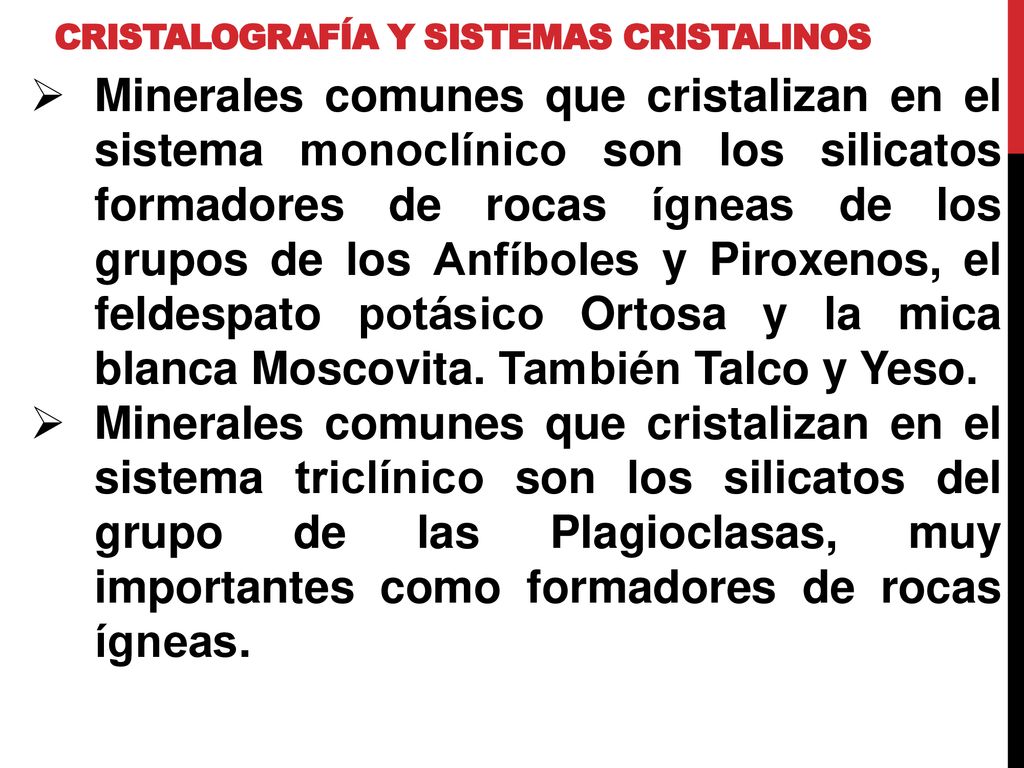 CRISTALOGRAFÍA Y SISTEMAS CRISTALINOS

➢ Minerales comunes que cristalizan en el sistema monoclínico son los silicatos formadores de rocas ígneas de los grupos de los Anfíboles y Piroxenos, el feldespato potásico Ortosa y la mica blanca Moscovita. También Talco y Yeso.

➢ Minerales comunes que cristalizan en el sistema triclínico son los silicatos del grupo de las Plagioclasas, muy importantes como formadores de rocas ígneas.